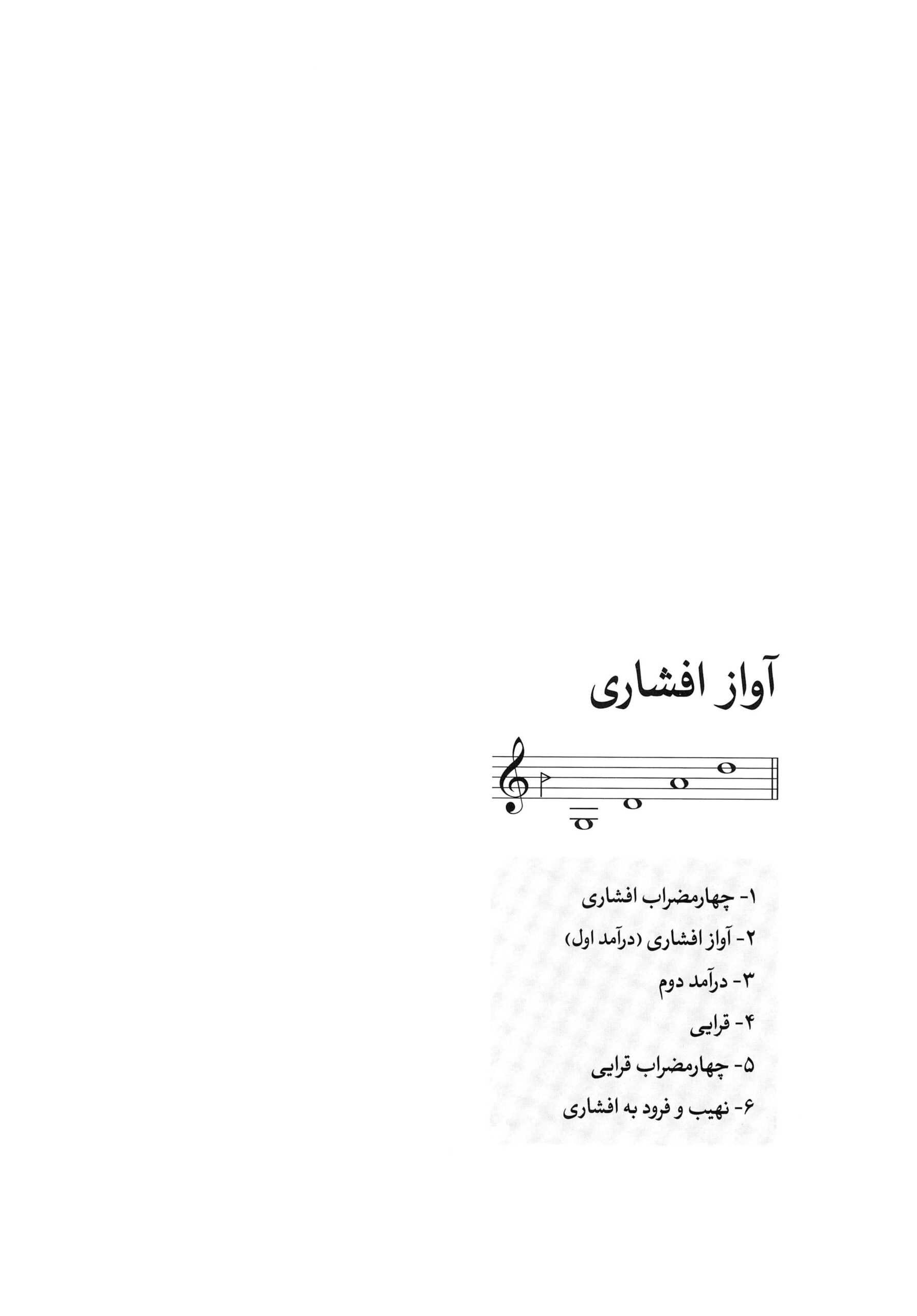 آواز افشاری

۱- چهارمضراب افشاری

۲- آواز افشاری (درآمد اول)

۳- درآمد دوم

۴- قرایی

۵- چهارمضراب قرایی

۶- نهیب و فرود به افشاری